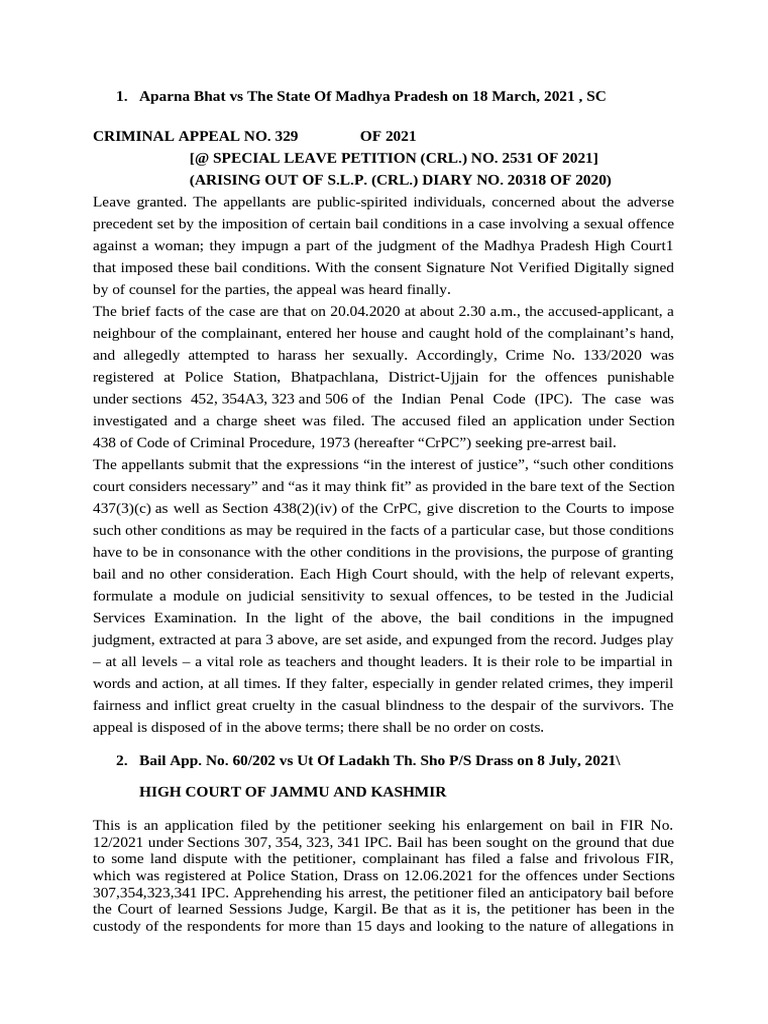 1. Aparna Bhat vs The State Of Madhya Pradesh on 18 March, 2021 , SC

CRIMINAL APPEAL NO. 329 OF 2021
[@ SPECIAL LEAVE PETITION (CRL.) NO. 2531 OF 2021]
(ARISING OUT OF S.L.P. (CRL.) DIARY NO. 20318 OF 2020)

Leave granted. The appellants are public-spirited individuals, concerned about the adverse precedent set by the imposition of certain bail conditions in a case involving a sexual offence against a woman; they impugn a part of the judgment of the Madhya Pradesh High Court1 that imposed these bail conditions. With the consent Signature Not Verified Digitally signed by of counsel for the parties, the appeal was heard finally.

The brief facts of the case are that on 20.04.2020 at about 2.30 a.m., the accused-applicant, a neighbour of the complainant, entered her house and caught hold of the complainant's hand, and allegedly attempted to harass her sexually. Accordingly, Crime No. 133/2020 was registered at Police Station, Bhatpachlana, District-Ujjain for the offences punishable under sections 452, 354A3, 323 and 506 of the Indian Penal Code (IPC). The case was investigated and a charge sheet was filed. The accused filed an application under Section 438 of Code of Criminal Procedure, 1973 (hereafter "CrPC") seeking pre-arrest bail.

The appellants submit that the expressions "in the interest of justice", "such other conditions court considers necessary" and "as it may think fit" as provided in the bare text of the Section 437(3)(c) as well as Section 438(2)(iv) of the CrPC, give discretion to the Courts to impose such other conditions as may be required in the facts of a particular case, but those conditions have to be in consonance with the other conditions in the provisions, the purpose of granting bail and no other consideration. Each High Court should, with the help of relevant experts, formulate a module on judicial sensitivity to sexual offences, to be tested in the Judicial Services Examination. In the light of the above, the bail conditions in the impugned judgment, extracted at para 3 above, are set aside, and expunged from the record. Judges play – at all levels – a vital role as teachers and thought leaders. It is their role to be impartial in words and action, at all times. If they falter, especially in gender related crimes, they imperil fairness and inflict great cruelty in the casual blindness to the despair of the survivors. The appeal is disposed of in the above terms; there shall be no order on costs.

2. Bail App. No. 60/202 vs Ut Of Ladakh Th. Sho P/S Drass on 8 July, 2021\

HIGH COURT OF JAMMU AND KASHMIR

This is an application filed by the petitioner seeking his enlargement on bail in FIR No. 12/2021 under Sections 307, 354, 323, 341 IPC. Bail has been sought on the ground that due to some land dispute with the petitioner, complainant has filed a false and frivolous FIR, which was registered at Police Station, Drass on 12.06.2021 for the offences under Sections 307,354,323,341 IPC. Apprehending his arrest, the petitioner filed an anticipatory bail before the Court of learned Sessions Judge, Kargil. Be that as it is, the petitioner has been in the custody of the respondents for more than 15 days and looking to the nature of allegations in